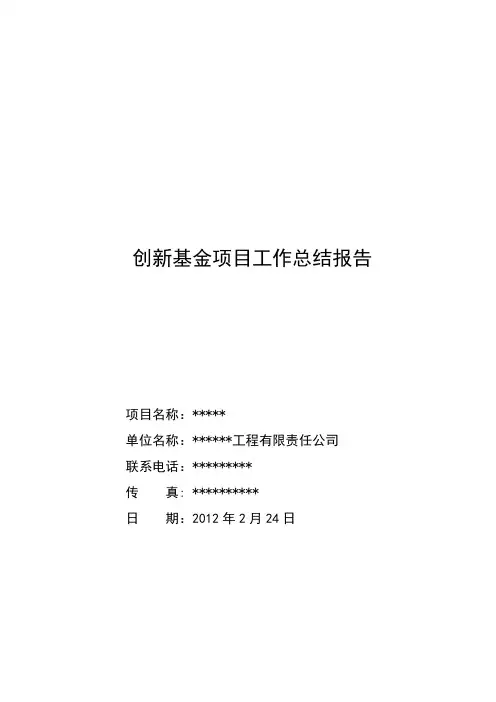 创新基金项目工作总结报告

项目名称：*****
单位名称：******工程有限责任公司
联系电话：*********
传 真：**********
日 期：2012年2月24日